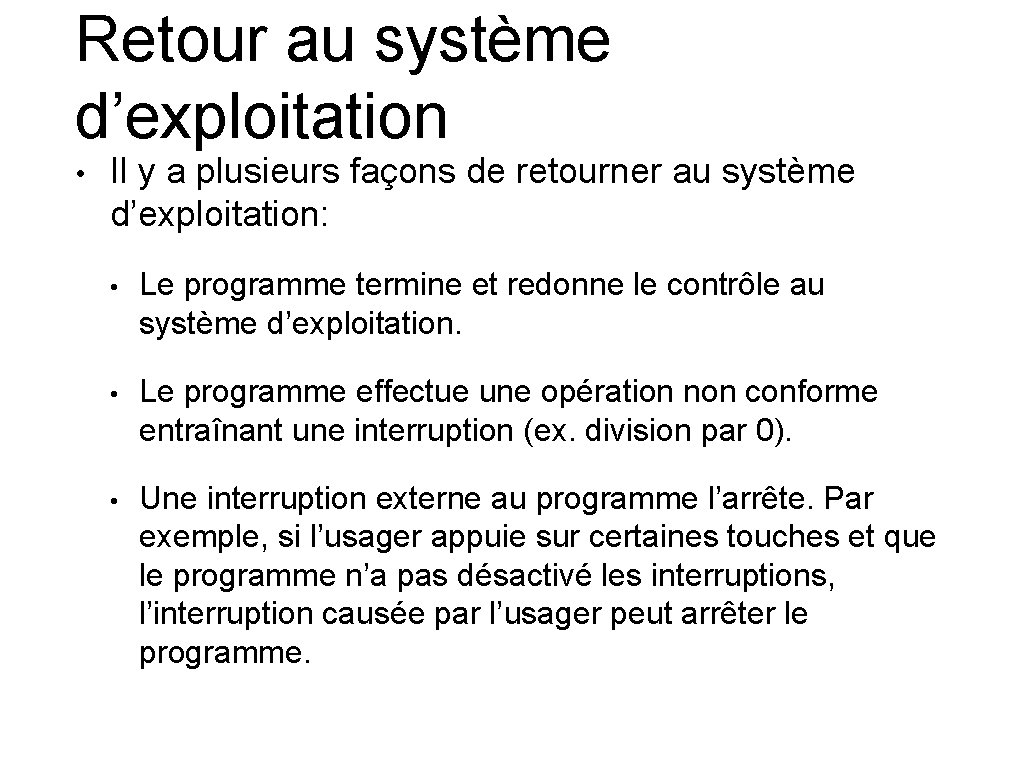 Retour au système d’exploitation

• Il y a plusieurs façons de retourner au système d’exploitation:

• Le programme termine et redonne le contrôle au système d’exploitation.

• Le programme effectue une opération non conforme entraînant une interruption (ex. division par 0).

• Une interruption externe au programme l’arrête. Par exemple, si l’usager appuie sur certaines touches et que le programme n’a pas désactivé les interruptions, l’interruption causée par l’usager peut arrêter le programme.